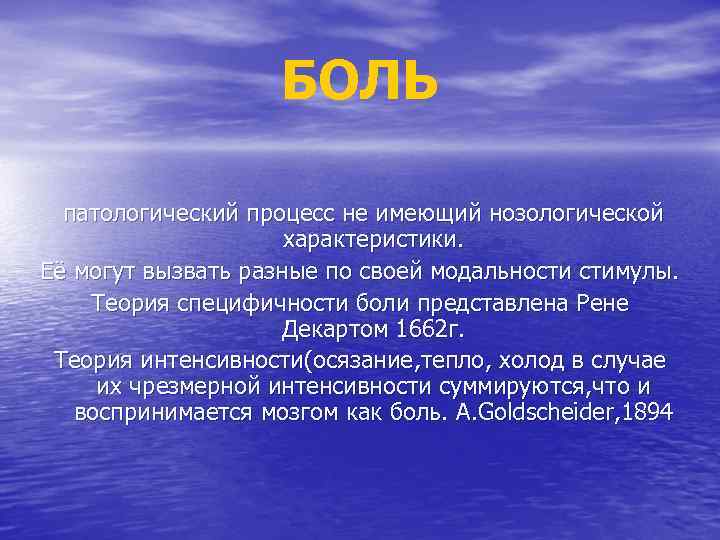 БОЛЬ

патологический процесс не имеющий нозологической характеристики.

Её могут вызвать разные по своей модальности стимулы.

Теория специфичности боли представлена Рене Декартом 1662г.

Теория интенсивности(осязание,тепло, холод в случае их чрезмерной интенсивности суммируются,что и воспринимается мозгом как боль. A.Goldscheider,1894